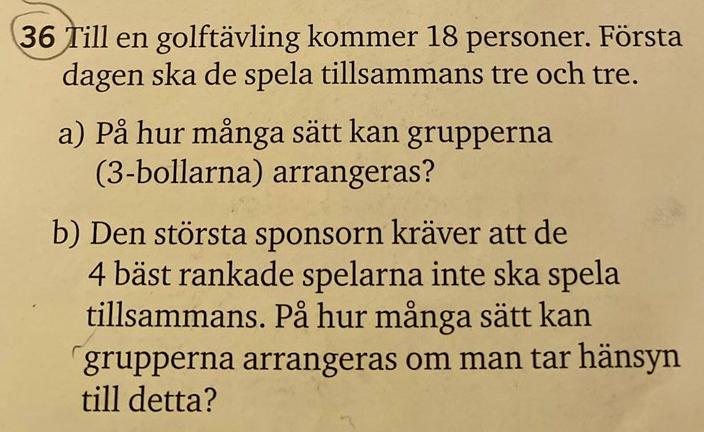 36 Till en golftävling kommer 18 personer. Första dagen ska de spela tillsammans tre och tre.

a) På hur många sätt kan grupperna (3-bollarna) arrangeras?

b) Den största sponsorn kräver att de 4 bäst rankade spelarna inte ska spela tillsammans. På hur många sätt kan grupperna arrangeras om man tar hänsyn till detta?